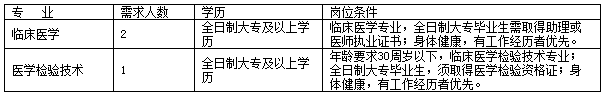 | 专　业 | 需求人数 | 学历 | 岗位条件 |
|---|---|---|---|
| 临床医学 | 2 | 全日制大专及以上学历 | 临床医学专业，全日制大专毕业生需取得助理或医师执业证书；身体健康，有工作经历者优先。 |
| 医学检验技术 | 1 | 全日制大专及以上学历 | 年龄要求30周岁以下，临床医学检验技术专业；全日制大专毕业生，须取得医学检验资格证；身体健康，有工作经历者优先。 |